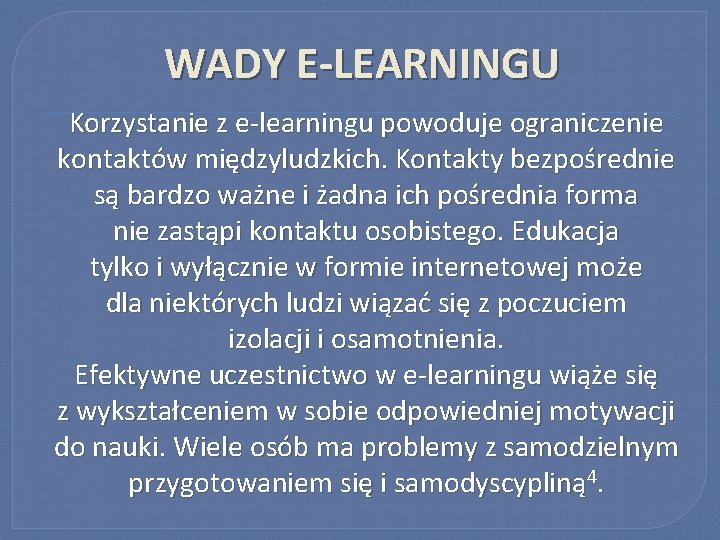 WADY E-LEARNINGU

Korzystanie z e-learningu powoduje ograniczenie kontaktów międzyludzkich. Kontakty bezpośrednie są bardzo ważne i żadna ich pośrednia forma nie zastąpi kontaktu osobistego. Edukacja tylko i wyłącznie w formie internetowej może dla niektórych ludzi wiązać się z poczuciem izolacji i osamotnienia.
Efektywne uczestnictwo w e-learningu wiąże się z wykształceniem w sobie odpowiedniej motywacji do nauki. Wiele osób ma problemy z samodzielnym przygotowaniem się i samodyscypliną$^4$.